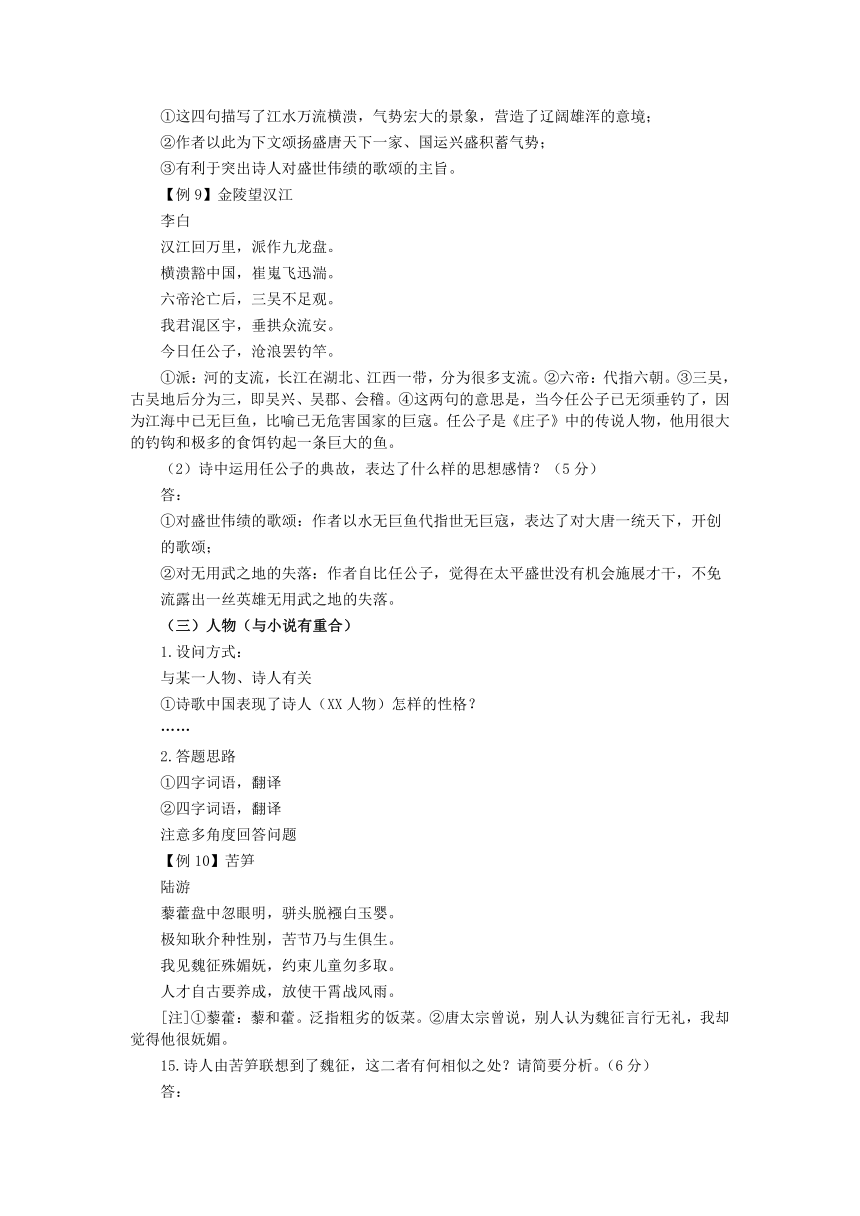 ①这四句描写了江水万流横溃，气势宏大的景象，营造了辽阔雄浑的意境；
②作者以此为下文颂扬盛唐天下一家、国运兴盛积蓄气势；
③有利于突出诗人对盛世伟绩的歌颂的主旨。
【例 9】金陵望汉江
李白
汉江回万里，派作九龙盘。
横溃豁中国，崔嵬飞迅湍。
六帝沦亡后，三吴不足观。
我君混区宇，垂拱众流安。
今日任公子，沧浪罢钓竿。
①派：河的支流，长江在湖北、江西一带，分为很多支流。②六帝：代指六朝。③三吴，古吴地后分为三，即吴兴、吴郡、会稽。④这两句的意思是，当今任公子已无须垂钓了，因为江海中已无巨鱼，比喻已无危害国家的巨寇。任公子是《庄子》中的传说人物，他用很大的钓钩和极多的食饵钓起一条巨大的鱼。
（2）诗中运用任公子的典故，表达了什么样的思想感情？（5 分）
答：
①对盛世伟绩的歌颂：作者以水无巨鱼代指世无巨寇，表达了对大唐一统天下，开创的歌颂；
②对无用武之地的失落：作者自比任公子，觉得在太平盛世没有机会施展才干，不免流露出一丝英雄无用武之地的失落。
（三）人物（与小说有重合）
1.设问方式：
与某一人物、诗人有关
①诗歌中国表现了诗人（XX 人物）怎样的性格？
……
2.答题思路
①四字词语，翻译
②四字词语，翻译
注意多角度回答问题
【例 10】苦笋
陆游
藜藿盘中忽眼明，骈头脱襁白玉婴。
极知耿介种性别，苦节乃与生俱生。
我见魏征殊媚妩，约束儿童勿多取。
人才自古要养成，放使干霄战风雨。
[注]①藜藿：藜和藿。泛指粗劣的饭菜。②唐太宗曾说，别人认为魏征言行无礼，我却觉得他很妩媚。
15.诗人由苦笋联想到了魏征，这二者有何相似之处？请简要分析。（6 分）
答：